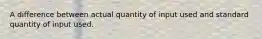 A difference between actual quantity of input used and standard quantity of input used.